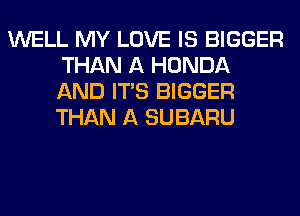 WELL MY LOVE IS BIGGER
THAN A HONDA
AND IT'S BIGGER
THAN A SUBARU